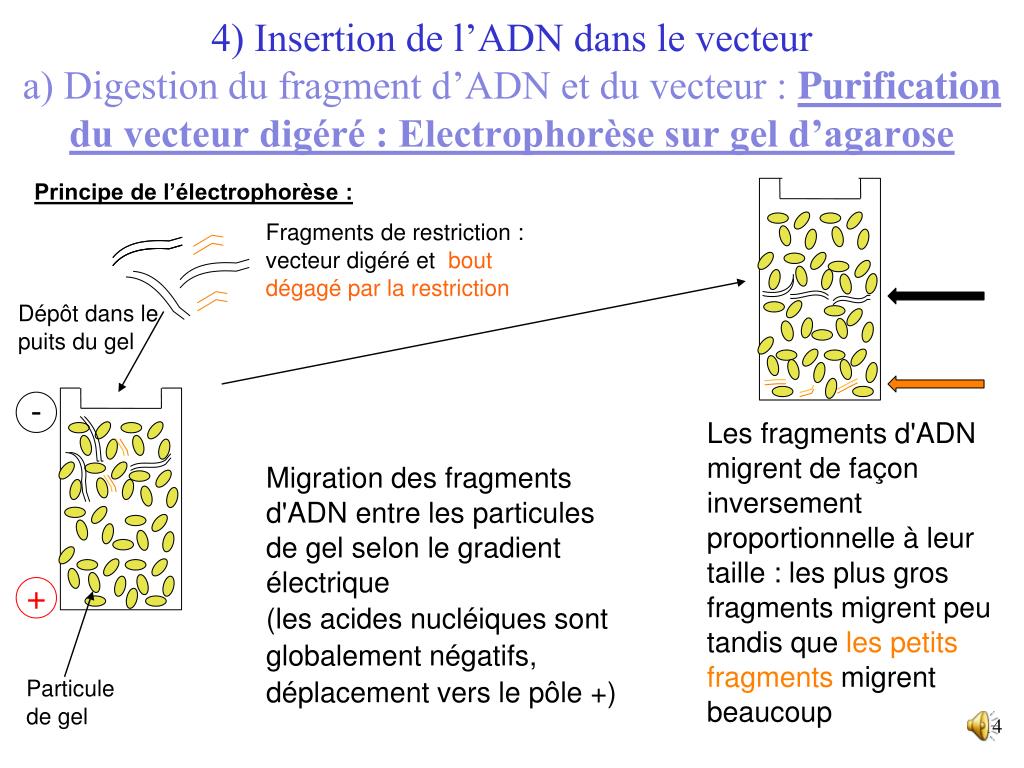 4) Insertion de l’ADN dans le vecteur
a) Digestion du fragment d’ADN et du vecteur : Purification du vecteur digéré : Electrophorèse sur gel d’agarose

Principe de l’électrophorèse :

Fragments de restriction : vecteur digéré et bout dégagé par la restriction

Dépôt dans le puits du gel

-

+

Particule de gel

Migration des fragments d'ADN entre les particules de gel selon le gradient électrique
(les acides nucléiques sont globalement négatifs, déplacement vers le pôle +)

Les fragments d'ADN migrent de façon inversement proportionnelle à leur taille : les plus gros fragments migrent peu tandis que les petits fragments migrent beaucoup

4